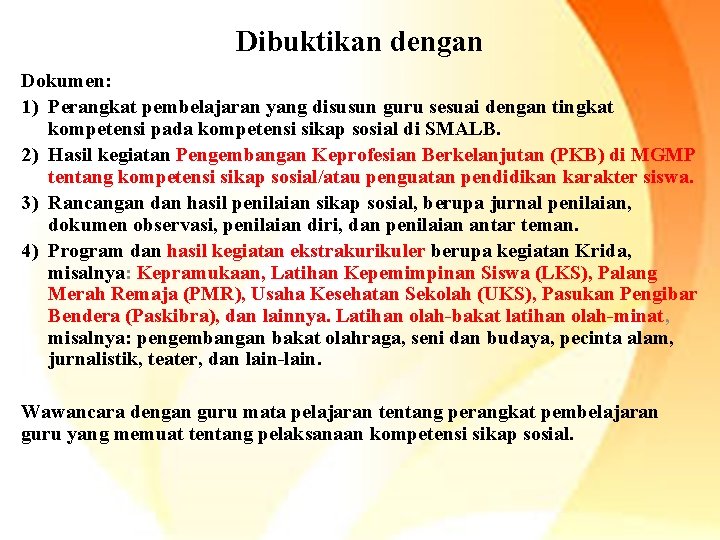 Dibuktikan dengan

Dokumen:

1) Perangkat pembelajaran yang disusun guru sesuai dengan tingkat kompetensi pada kompetensi sikap sosial di SMALB.

2) Hasil kegiatan Pengembangan Keprofesian Berkelanjutan (PKB) di MGMP tentang kompetensi sikap sosial/atau penguatan pendidikan karakter siswa.

3) Rancangan dan hasil penilaian sikap sosial, berupa jurnal penilaian, dokumen observasi, penilaian diri, dan penilaian antar teman.

4) Program dan hasil kegiatan ekstrakurikuler berupa kegiatan Krida, misalnya: Kepramukaan, Latihan Kepemimpinan Siswa (LKS), Palang Merah Remaja (PMR), Usaha Kesehatan Sekolah (UKS), Pasukan Pengibar Bendera (Paskibra), dan lainnya. Latihan olah-bakat latihan olah-minat, misalnya: pengembangan bakat olahraga, seni dan budaya, pecinta alam, jurnalistik, teater, dan lain-lain.

Wawancara dengan guru mata pelajaran tentang perangkat pembelajaran guru yang memuat tentang pelaksanaan kompetensi sikap sosial.